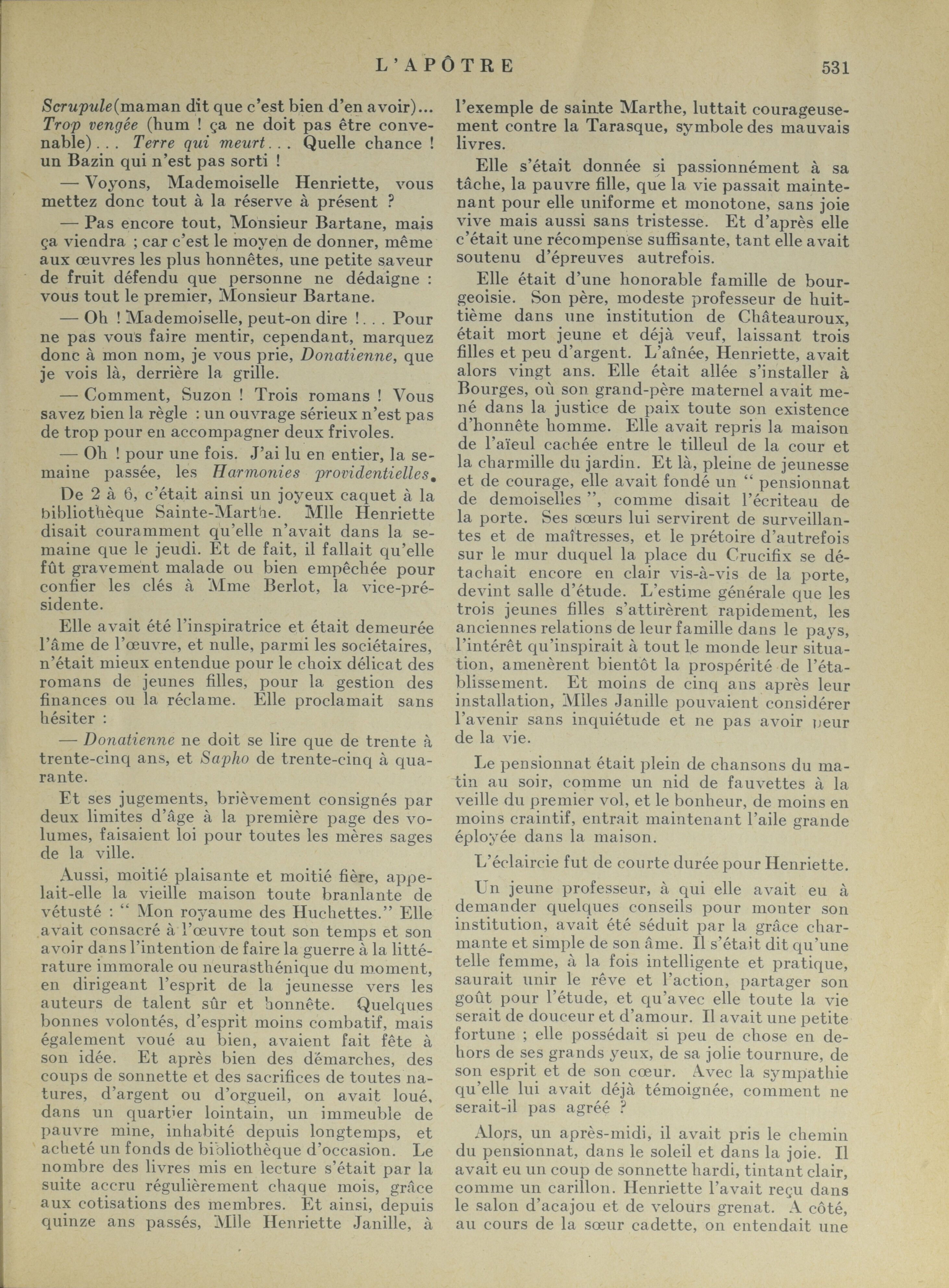 L'APÔTRE 531

Scrupule(maman dit que c'est bien d'en avoir)... Trop vengée (hum ! ça ne doit pas être convenable)... Terre qui meurt... Quelle chance ! un Bazin qui n'est pas sorti !

— Voyons, Mademoiselle Henriette, vous mettez donc tout à la réserve à présent ?

— Pas encore tout, Monsieur Bartane, mais ça viendra ; car c'est le moyen de donner, même aux œuvres les plus honnêtes, une petite saveur de fruit défendu que personne ne dédaigne : vous tout le premier, Monsieur Bartane.

— Oh ! Mademoiselle, peut-on dire !... Pour ne pas vous faire mentir, cependant, marquez donc à mon nom, je vous prie, Donatienne, que je vois là, derrière la grille.

— Comment, Suzon ! Trois romans ! Vous savez bien la règle : un ouvrage sérieux n'est pas de trop pour en accompagner deux frivoles.

— Oh ! pour une fois. J'ai lu en entier, la semaine passée, les Harmonies providentielles.

De 2 à 6, c'était ainsi un joyeux caquet à la bibliothèque Sainte-Marthe. Mlle Henriette disait couramment qu'elle n'avait dans la semaine que le jeudi. Et de fait, il fallait qu'elle fût gravement malade ou bien empêchée pour confier les clés à Mme Berlot, la vice-présidente.

Elle avait été l'inspiratrice et était demeurée l'âme de l'œuvre, et nulle, parmi les sociétaires, n'était mieux entendue pour le choix délicat des romans de jeunes filles, pour la gestion des finances ou la réclame. Elle proclamait sans hésiter :

— Donatienne ne doit se lire que de trente à trente-cinq ans, et Sapho de trente-cinq à quarante.

Et ses jugements, brièvement consignés par deux limites d'âge à la première page des volumes, faisaient loi pour toutes les mères sages de la ville.

Aussi, moitié plaisante et moitié fière, appelait-elle la vieille maison toute branlante de vétusté : " Mon royaume des Huchettes." Elle avait consacré à l'œuvre tout son temps et son avoir dans l'intention de faire la guerre à la littérature immorale ou neurasthénique du moment, en dirigeant l'esprit de la jeunesse vers les auteurs de talent sûr et honnête. Quelques bonnes volontés, d'esprit moins combatif, mais également voué au bien, avaient fait fête à son idée. Et après bien des démarches, des coups de sonnette et des sacrifices de toutes natures, d'argent ou d'orgueil, on avait loué, dans un quartier lointain, un immeuble de pauvre mine, inhabité depuis longtemps, et acheté un fonds de bibliothèque d'occasion. Le nombre des livres mis en lecture s'était par la suite accru régulièrement chaque mois, grâce aux cotisations des membres. Et ainsi, depuis quinze ans passés, Mlle Henriette Janille, à l'exemple de sainte Marthe, luttait courageusement contre la Tarasque, symbole des mauvais livres.

Elle s'était donnée si passionnément à sa tâche, la pauvre fille, que la vie passait maintenant pour elle uniforme et monotone, sans joie vive mais aussi sans tristesse. Et d'après elle c'était une récompense suffisante, tant elle avait soutenu d'épreuves autrefois.

Elle était d'une honorable famille de bourgeoisie. Son père, modeste professeur de huitième dans une institution de Châteauroux, était mort jeune et déjà veuf, laissant trois filles et peu d'argent. L'aînée, Henriette, avait alors vingt ans. Elle était allée s'installer à Bourges, où son grand-père maternel avait mené dans la justice de paix toute son existence d'honnête homme. Elle avait repris la maison de l'aïeul cachée entre le tilleul de la cour et la charmille du jardin. Et là, pleine de jeunesse et de courage, elle avait fondé un " pensionnat de demoiselles ", comme disait l'écriteau de la porte. Ses sœurs lui servirent de surveillantes et de maîtresses, et le prétoire d'autrefois sur le mur duquel la place du Crucifix se détachait encore en clair vis-à-vis de la porte, devint salle d'étude. L'estime générale que les trois jeunes filles s'attirèrent rapidement, les anciennes relations de leur famille dans le pays, l'intérêt qu'inspirait à tout le monde leur situation, amenèrent bientôt la prospérité de l'établissement. Et moins de cinq ans après leur installation, Mlles Janille pouvaient considérer l'avenir sans inquiétude et ne pas avoir peur de la vie.

Le pensionnat était plein de chansons du matin au soir, comme un nid de fauvettes à la veille du premier vol, et le bonheur, de moins en moins craintif, entrait maintenant l'aile grande éployée dans la maison.

L'éclaircie fut de courte durée pour Henriette.

Un jeune professeur, à qui elle avait eu à demander quelques conseils pour monter son institution, avait été séduit par la grâce charmante et simple de son âme. Il s'était dit qu'une telle femme, à la fois intelligente et pratique, saurait unir le rêve et l'action, partager son goût pour l'étude, et qu'avec elle toute la vie serait de douceur et d'amour. Il avait une petite fortune ; elle possédait si peu de chose en dehors de ses grands yeux, de sa jolie tournure, de son esprit et de son cœur. Avec la sympathie qu'elle lui avait déjà témoignée, comment ne serait-il pas agréé ?

Alors, un après-midi, il avait pris le chemin du pensionnat, dans le soleil et dans la joie. Il avait eu un coup de sonnette hardi, tintant clair, comme un carillon. Henriette l'avait reçu dans le salon d'acajou et de velours grenat. A côté, au cours de la sœur cadette, on entendait une